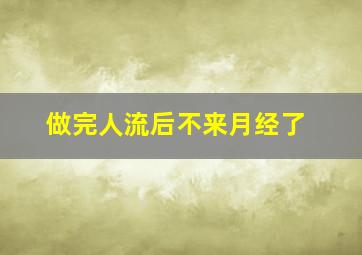 做完人流后不来月经了